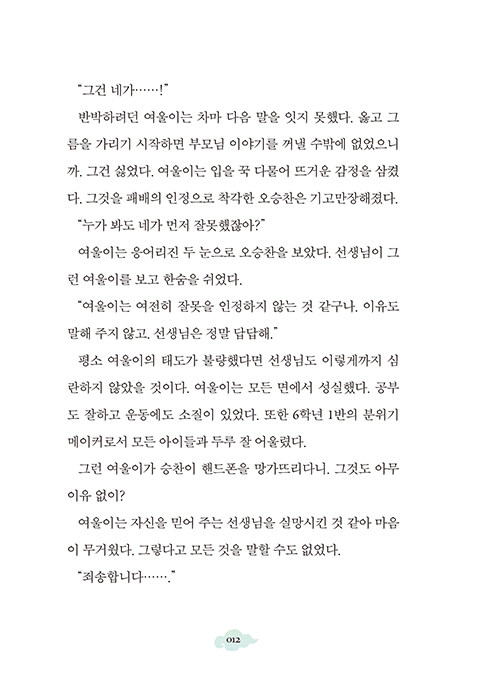 "그건 네가……!"

반박하려던 여울이는 차마 다음 말을 잇지 못했다. 옳고 그름을 가리기 시작하면 부모님 이야기를 꺼낼 수밖에 없었으니까. 그건 싫었다. 여울이는 입을 꾹 다물어 뜨거운 감정을 삼켰다. 그것을 패배의 인정으로 착각한 오승찬은 기고만장해졌다.

"누가 봐도 네가 먼저 잘못했잖아?"

여울이는 응어리진 두 눈으로 오승찬을 보았다. 선생님이 그런 여울이를 보고 한숨을 쉬었다.

"여울이는 여전히 잘못을 인정하지 않는 것 같구나. 이유도 말해 주지 않고. 선생님은 정말 답답해."

평소 여울이의 태도가 불량했다면 선생님도 이렇게까지 심란하지 않았을 것이다. 여울이는 모든 면에서 성실했다. 공부도 잘하고 운동에도 소질이 있었다. 또한 6학년 1반의 분위기 메이커로서 모든 아이들과 두루 잘 어울렸다.

그런 여울이가 승찬이 핸드폰을 망가뜨리다니. 그것도 아무 이유 없이?

여울이는 자신을 믿어 주는 선생님을 실망시킨 것 같아 마음이 무거웠다. 그렇다고 모든 것을 말할 수도 없었다.

"죄송합니다……."

012